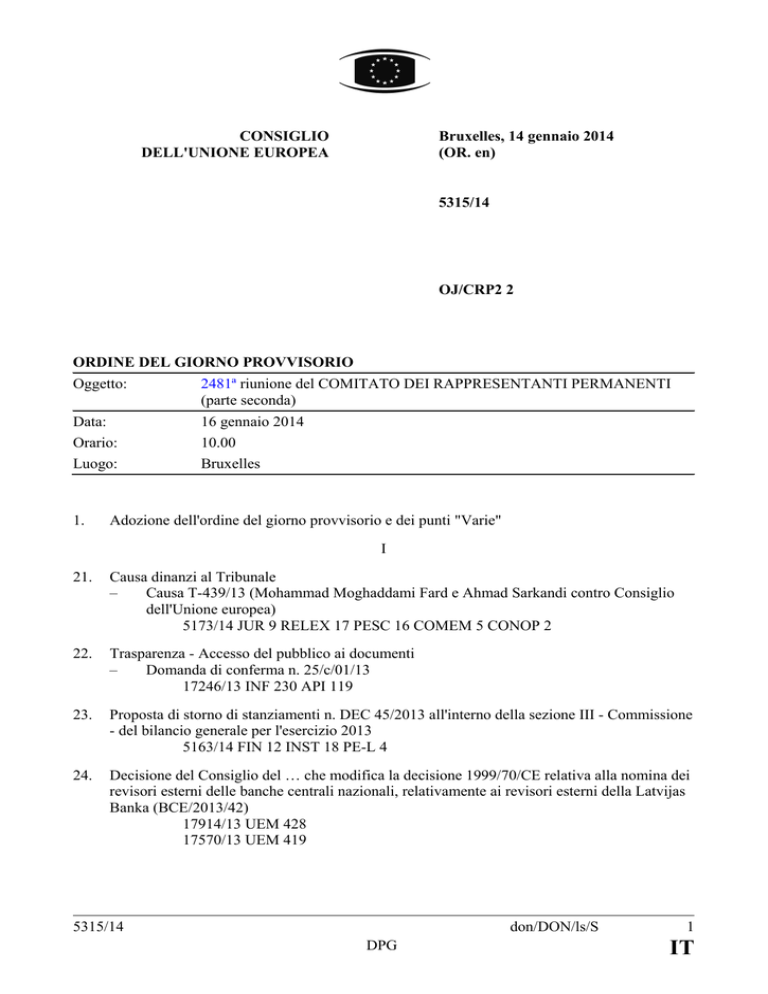 CONSIGLIO DELL'UNIONE EUROPEA

Bruxelles, 14 gennaio 2014 (OR. en)

5315/14

OJ/CRP2 2

ORDINE DEL GIORNO PROVVISORIO

| Oggetto: | 2481ª riunione del COMITATO DEI RAPPRESENTANTI PERMANENTI (parte seconda) |
|---|---|
| Data: | 16 gennaio 2014 |
| Orario: | 10.00 |
| Luogo: | Bruxelles |

1. Adozione dell'ordine del giorno provvisorio e dei punti "Varie"

I

21. Causa dinanzi al Tribunale
– Causa T-439/13 (Mohammad Moghaddami Fard e Ahmad Sarkandi contro Consiglio dell'Unione europea)
5173/14 JUR 9 RELEX 17 PESC 16 COMEM 5 CONOP 2

22. Trasparenza - Accesso del pubblico ai documenti
– Domanda di conferma n. 25/c/01/13
17246/13 INF 230 API 119

23. Proposta di storno di stanziamenti n. DEC 45/2013 all'interno della sezione III - Commissione - del bilancio generale per l'esercizio 2013
5163/14 FIN 12 INST 18 PE-L 4

24. Decisione del Consiglio del … che modifica la decisione 1999/70/CE relativa alla nomina dei revisori esterni delle banche centrali nazionali, relativamente ai revisori esterni della Latvijas Banka (BCE/2013/42)
17914/13 UEM 428
17570/13 UEM 419

5315/14 don/DON/ls/S 1
DPG IT